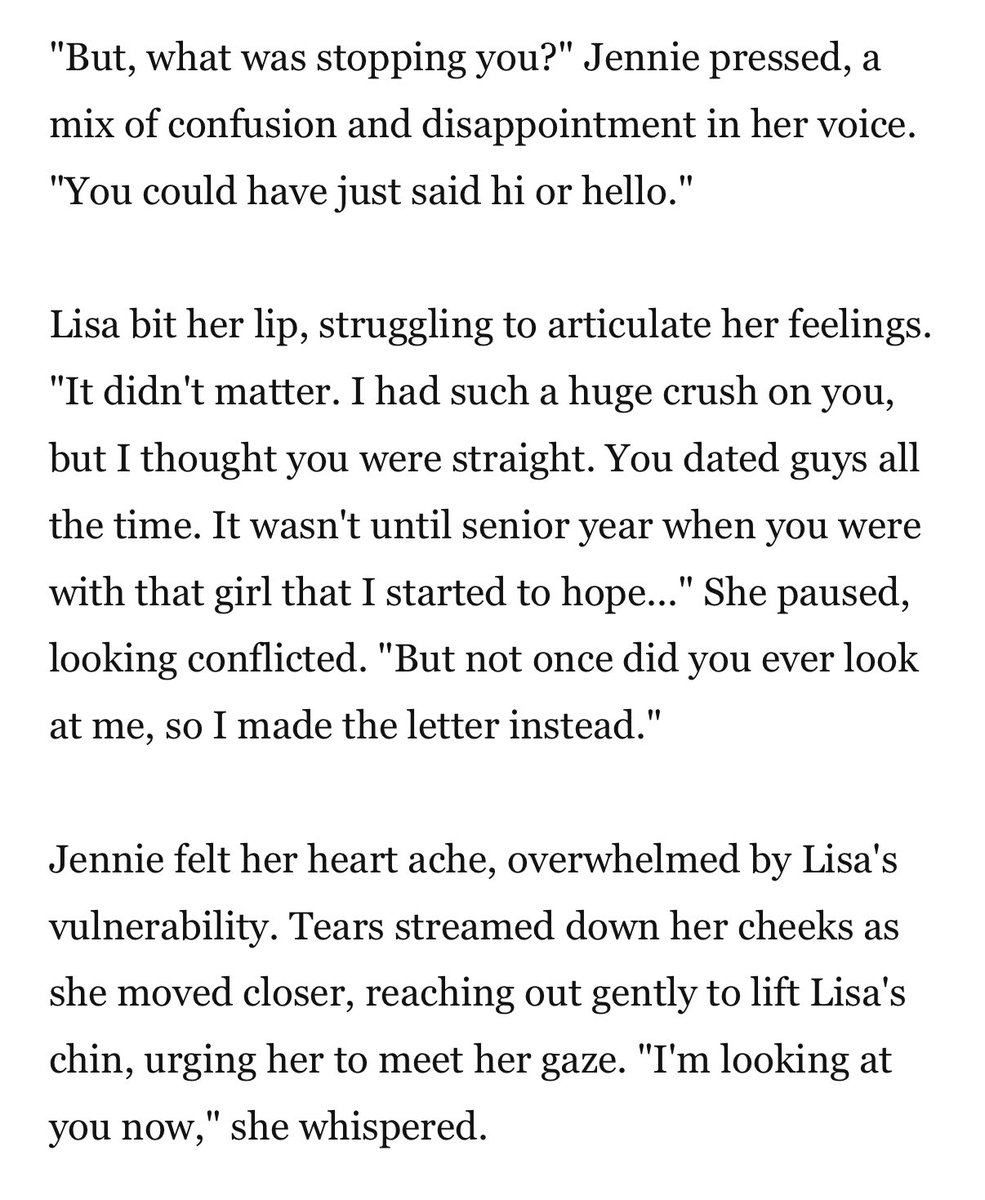 "But, what was stopping you?" Jennie pressed, a mix of confusion and disappointment in her voice. "You could have just said hi or hello."

Lisa bit her lip, struggling to articulate her feelings. "It didn't matter. I had such a huge crush on you, but I thought you were straight. You dated guys all the time. It wasn't until senior year when you were with that girl that I started to hope..." She paused, looking conflicted. "But not once did you ever look at me, so I made the letter instead."

Jennie felt her heart ache, overwhelmed by Lisa's vulnerability. Tears streamed down her cheeks as she moved closer, reaching out gently to lift Lisa's chin, urging her to meet her gaze. "I'm looking at you now," she whispered.